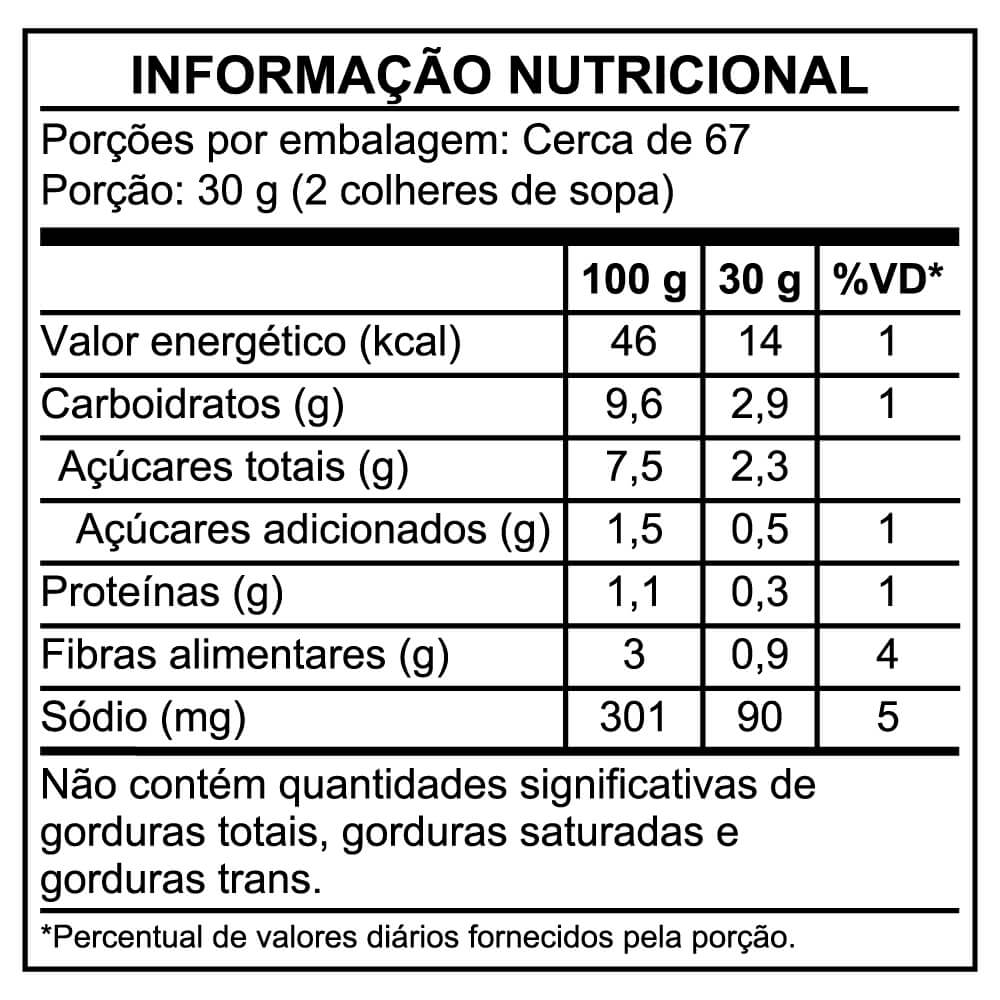 INFORMAÇÃO NUTRICIONAL

Porções por embalagem: Cerca de 67
Porção: 30 g (2 colheres de sopa)

| | 100 g | 30 g | %VD* |
|---|---|---|---|
| Valor energético (kcal) | 46 | 14 | 1 |
| Carboidratos (g) | 9,6 | 2,9 | 1 |
| Açúcares totais (g) | 7,5 | 2,3 | |
| Açúcares adicionados (g) | 1,5 | 0,5 | 1 |
| Proteínas (g) | 1,1 | 0,3 | 1 |
| Fibras alimentares (g) | 3 | 0,9 | 4 |
| Sódio (mg) | 301 | 90 | 5 |

Não contém quantidades significativas de gorduras totais, gorduras saturadas e gorduras trans.

*Percentual de valores diários fornecidos pela porção.